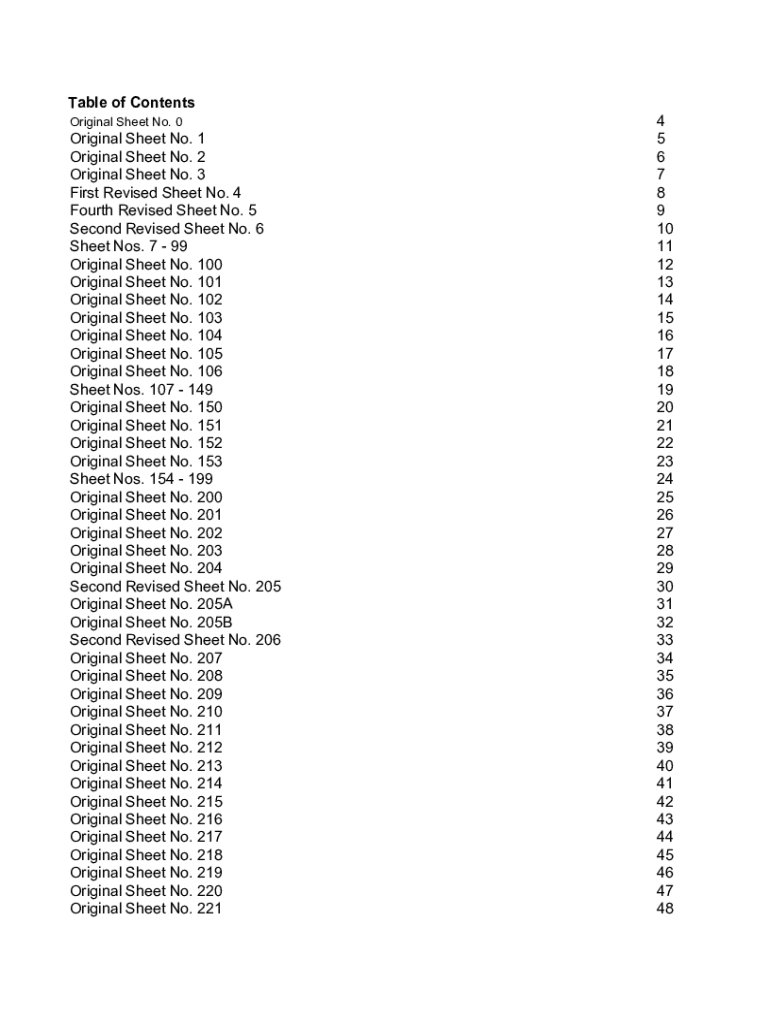 Table of Contents

Original Sheet No. 0 4
Original Sheet No. 1 5
Original Sheet No. 2 6
Original Sheet No. 3 7
First Revised Sheet No. 4 8
Fourth Revised Sheet No. 5 9
Second Revised Sheet No. 6 10
Sheet Nos. 7 - 99 11
Original Sheet No. 100 12
Original Sheet No. 101 13
Original Sheet No. 102 14
Original Sheet No. 103 15
Original Sheet No. 104 16
Original Sheet No. 105 17
Original Sheet No. 106 18
Sheet Nos. 107 - 149 19
Original Sheet No. 150 20
Original Sheet No. 151 21
Original Sheet No. 152 22
Original Sheet No. 153 23
Sheet Nos. 154 - 199 24
Original Sheet No. 200 25
Original Sheet No. 201 26
Original Sheet No. 202 27
Original Sheet No. 203 28
Original Sheet No. 204 29
Second Revised Sheet No. 205 30
Original Sheet No. 205A 31
Original Sheet No. 205B 32
Second Revised Sheet No. 206 33
Original Sheet No. 207 34
Original Sheet No. 208 35
Original Sheet No. 209 36
Original Sheet No. 210 37
Original Sheet No. 211 38
Original Sheet No. 212 39
Original Sheet No. 213 40
Original Sheet No. 214 41
Original Sheet No. 215 42
Original Sheet No. 216 43
Original Sheet No. 217 44
Original Sheet No. 218 45
Original Sheet No. 219 46
Original Sheet No. 220 47
Original Sheet No. 221 48